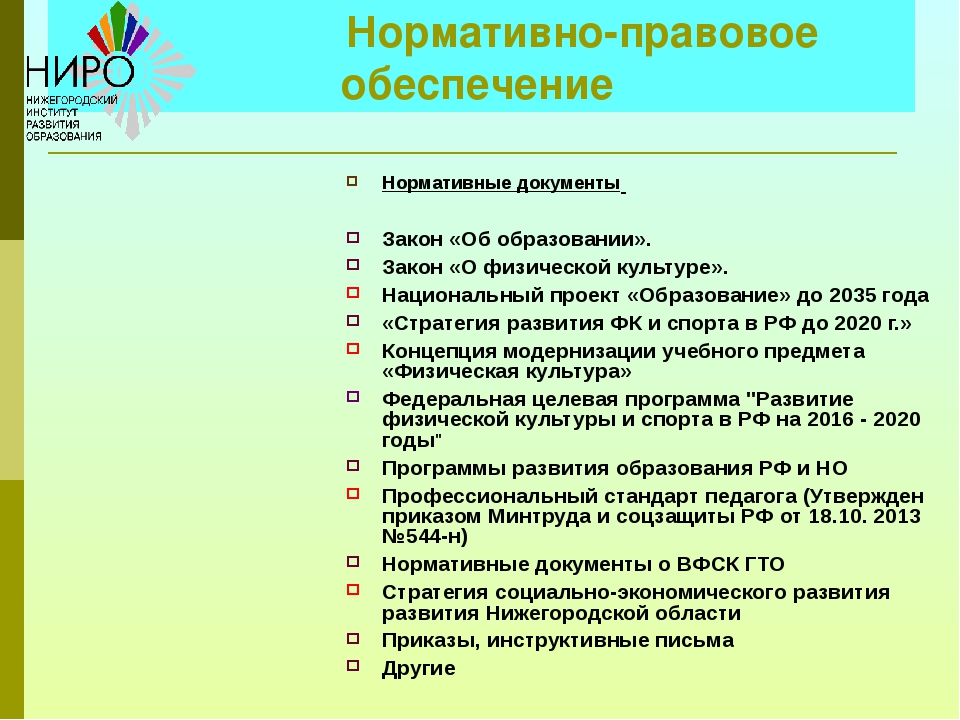 НИРО
НИЖЕГОРОДСКИЙ ИНСТИТУТ РАЗВИТИЯ ОБРАЗОВАНИЯ

Нормативно-правовое обеспечение

Нормативные документы

Закон «Об образовании».
Закон «О физической культуре».
Национальный проект «Образование» до 2035 года
«Стратегия развития ФК и спорта в РФ до 2020 г.»
Концепция модернизации учебного предмета «Физическая культура»
Федеральная целевая программа "Развитие физической культуры и спорта в РФ на 2016 - 2020 годы"
Программы развития образования РФ и НО
Профессиональный стандарт педагога (Утвержден приказом Минтруда и соцзащиты РФ от 18.10. 2013 №544-н)
Нормативные документы о ВФСК ГТО
Стратегия социально-экономического развития развития Нижегородской области
Приказы, инструктивные письма
Другие